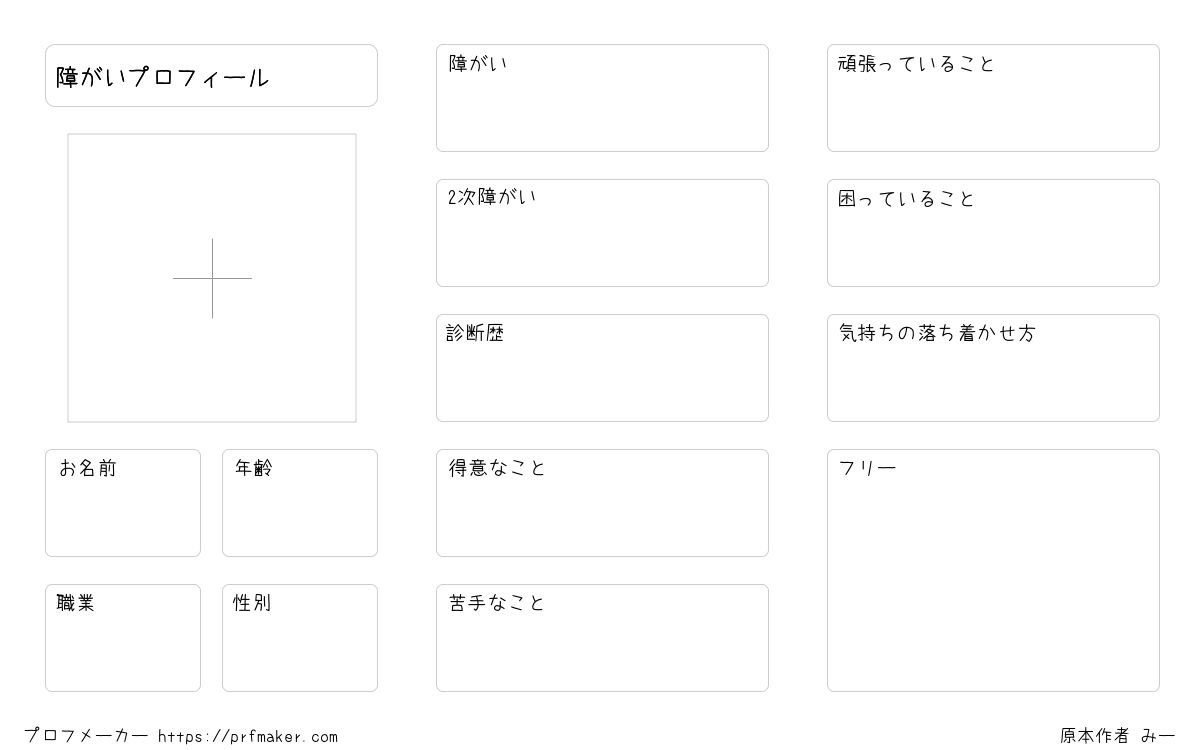 障がいプロフィール

お名前

年齢

職業

性別

障がい

2次障がい

診断歴

得意なこと

苦手なこと

頑張っていること

困っていること

気持ちの落ち着かせ方

フリー

プロフメーカー https://prfmaker.com

原本作者 みー